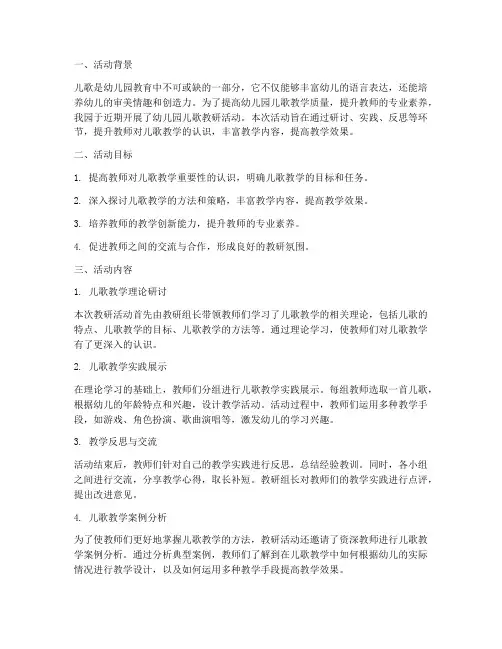 一、活动背景

儿歌是幼儿园教育中不可或缺的一部分，它不仅能够丰富幼儿的语言表达，还能培养幼儿的审美情趣和创造力。为了提高幼儿园儿歌教学质量，提升教师的专业素养，我园于近期开展了幼儿园儿歌教研活动。本次活动旨在通过研讨、实践、反思等环节，提升教师对儿歌教学的认识，丰富教学内容，提高教学效果。

二、活动目标

1. 提高教师对儿歌教学重要性的认识，明确儿歌教学的目标和任务。

2. 深入探讨儿歌教学的方法和策略，丰富教学内容，提高教学效果。

3. 培养教师的教学创新能力，提升教师的专业素养。

4. 促进教师之间的交流与合作，形成良好的教研氛围。

三、活动内容

1. 儿歌教学理论研讨

本次教研活动首先由教研组长带领教师们学习了儿歌教学的相关理论，包括儿歌的特点、儿歌教学的目标、儿歌教学的方法等。通过理论学习，使教师们对儿歌教学有了更深入的认识。

2. 儿歌教学实践展示

在理论学习的基础上，教师们分组进行儿歌教学实践展示。每组教师选取一首儿歌，根据幼儿的年龄特点和兴趣，设计教学活动。活动过程中，教师们运用多种教学手段，如游戏、角色扮演、歌曲演唱等，激发幼儿的学习兴趣。

3. 教学反思与交流

活动结束后，教师们针对自己的教学实践进行反思，总结经验教训。同时，各小组之间进行交流，分享教学心得，取长补短。教研组长对教师们的教学实践进行点评，提出改进意见。

4. 儿歌教学案例分析

为了使教师们更好地掌握儿歌教学的方法，教研活动还邀请了资深教师进行儿歌教学案例分析。通过分析典型案例，教师们了解到在儿歌教学中如何根据幼儿的实际情况进行教学设计，以及如何运用多种教学手段提高教学效果。